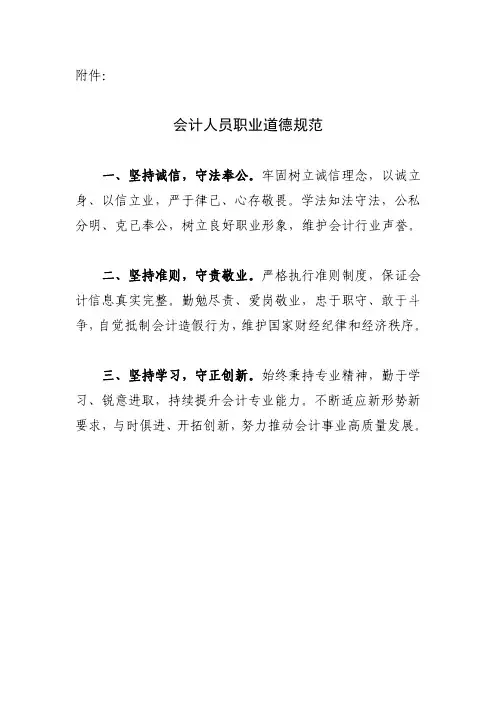 附件:

会计人员职业道德规范

一、坚持诚信，守法奉公。牢固树立诚信理念，以诚立身、以信立业，严于律己、心存敬畏。学法知法守法，公私分明、克己奉公，树立良好职业形象，维护会计行业声誉。

二、坚持准则，守责敬业。严格执行准则制度，保证会计信息真实完整。勤勉尽责、爱岗敬业，忠于职守、敢于斗争，自觉抵制会计造假行为，维护国家财经纪律和经济秩序。

三、坚持学习，守正创新。始终秉持专业精神，勤于学习、锐意进取，持续提升会计专业能力。不断适应新形势新要求，与时俱进、开拓创新，努力推动会计事业高质量发展。